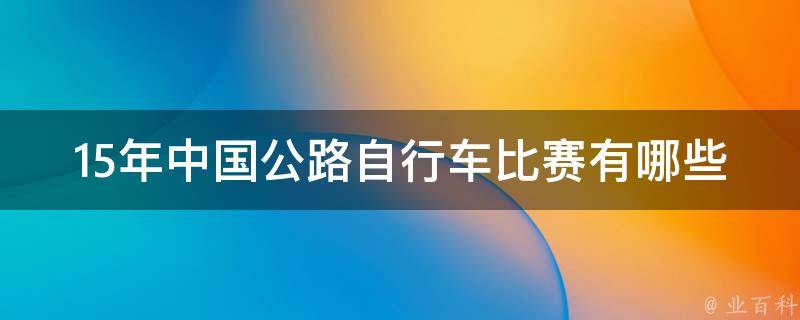 15年中国公路自行车比赛有哪些

@ 业百科